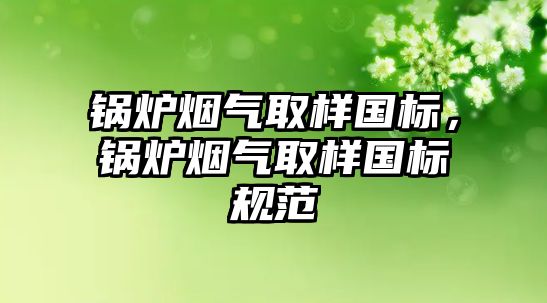 锅炉烟气取样国标，锅炉烟气取样国标规范